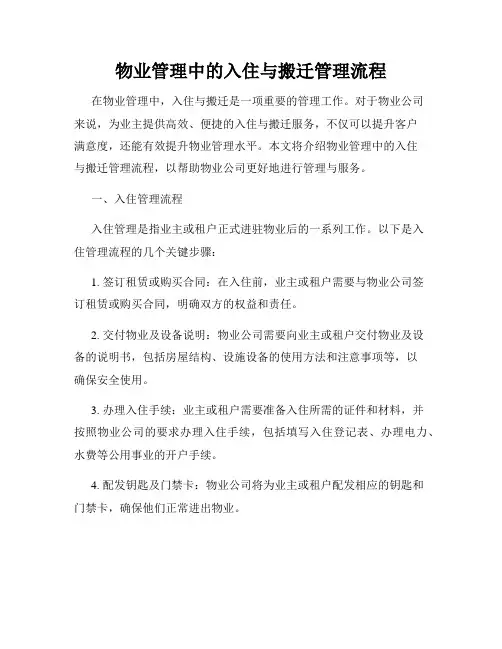 物业管理中的入住与搬迁管理流程

在物业管理中，入住与搬迁是一项重要的管理工作。对于物业公司来说，为业主提供高效、便捷的入住与搬迁服务，不仅可以提升客户满意度，还能有效提升物业管理水平。本文将介绍物业管理中的入住与搬迁管理流程，以帮助物业公司更好地进行管理与服务。

一、入住管理流程

入住管理是指业主或租户正式进驻物业后的一系列工作。以下是入住管理流程的几个关键步骤：

1. 签订租赁或购买合同：在入住前，业主或租户需要与物业公司签订租赁或购买合同，明确双方的权益和责任。

2. 交付物业及设备说明：物业公司需要向业主或租户交付物业及设备的说明书，包括房屋结构、设施设备的使用方法和注意事项等，以确保安全使用。

3. 办理入住手续：业主或租户需要准备入住所需的证件和材料，并按照物业公司的要求办理入住手续，包括填写入住登记表、办理电力、水费等公用事业的开户手续。

4. 配发钥匙及门禁卡：物业公司将为业主或租户配发相应的钥匙和门禁卡，确保他们正常进出物业。